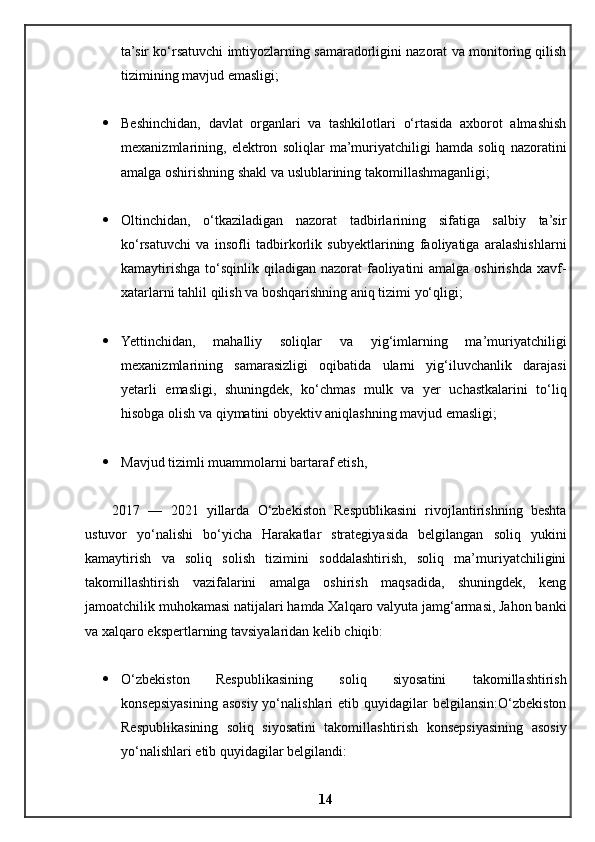 ta’sir ko‘rsatuvchi imtiyozlarning samaradorligini nazorat va monitoring qilish tizimining mavjud emasligi;

• Beshinchidan, davlat organlari va tashkilotlari o‘rtasida axborot almashish mexanizmlarining, elektron soliqlar ma’muriyatchiligi hamda soliq nazoratini amalga oshirishning shakl va uslublarining takomillashmaganligi;

• Oltinchidan, o‘tkaziladigan nazorat tadbirlarining sifatiga salbiy ta’sir ko‘rsatuvchi va insofli tadbirkorlik subyektlarining faoliyatiga aralashishlarni kamaytirishga to‘sqinlik qiladigan nazorat faoliyatini amalga oshirishda xavf-xatarlarni tahlil qilish va boshqarishning aniq tizimi yo‘qligi;

• Yettinchidan, mahalliy soliqlar va yig‘imlarning ma’muriyatchiligi mexanizmlarining samarasizligi oqibatida ularni yig‘iluvchanlik darajasi yetarli emasligi, shuningdek, ko‘chmas mulk va yer uchastkalarini to‘liq hisobga olish va qiymatini obyektiv aniqlashning mavjud emasligi;

• Mavjud tizimli muammolarni bartaraf etish,

2017 — 2021 yillarda O‘zbekiston Respublikasini rivojlantirishning beshta ustuvor yo‘nalishi bo‘yicha Harakatlar strategiyasida belgilangan soliq yukini kamaytirish va soliq solish tizimini soddalashtirish, soliq ma’muriyatchiligini takomillashtirish vazifalarini amalga oshirish maqsadida, shuningdek, keng jamoatchilik muhokamasi natijalari hamda Xalqaro valyuta jamg‘armasi, Jahon banki va xalqaro ekspertlarning tavsiyalaridan kelib chiqib:

• O‘zbekiston Respublikasining soliq siyosatini takomillashtirish konsepsiyasining asosiy yo‘nalishlari etib quyidagilar belgilansin:O‘zbekiston Respublikasining soliq siyosatini takomillashtirish konsepsiyasining asosiy yo‘nalishlari etib quyidagilar belgilandi:

14